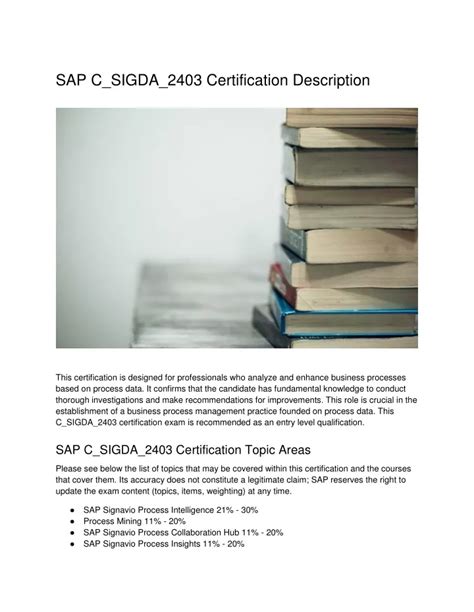 SAP C_SIGDA_2403 Certification Description

This certification is designed for professionals who analyze and enhance business processes based on process data. It confirms that the candidate has fundamental knowledge to conduct thorough investigations and make recommendations for improvements. This role is crucial in the establishment of a business process management practice founded on process data. This C_SIGDA_2403 certification exam is recommended as an entry level qualification.

SAP C_SIGDA_2403 Certification Topic Areas

Please see below the list of topics that may be covered within this certification and the courses that cover them. Its accuracy does not constitute a legitimate claim; SAP reserves the right to update the exam content (topics, items, weighting) at any time.

- SAP Signavio Process Intelligence 21% - 30%
- Process Mining 11% - 20%
- SAP Signavio Process Collaboration Hub 11% - 20%
- SAP Signavio Process Insights 11% - 20%